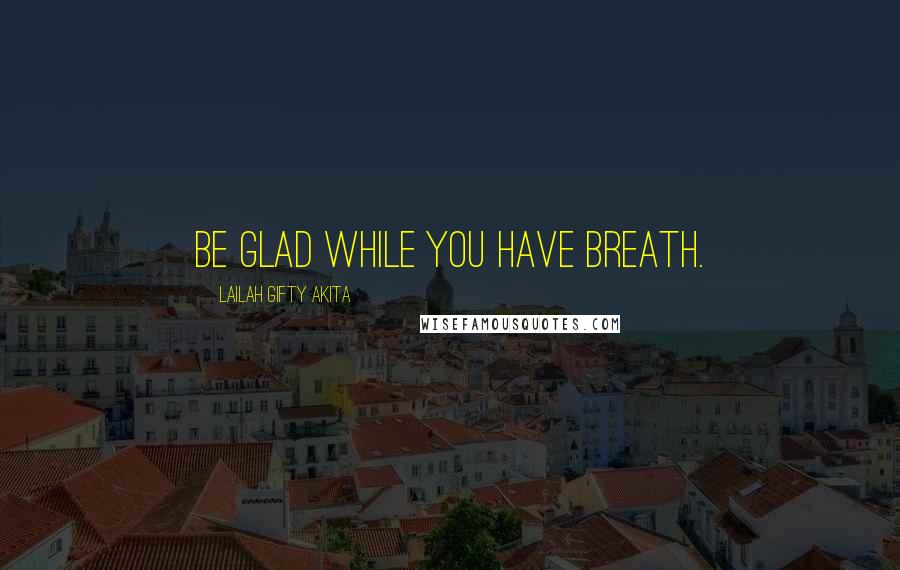 BE GLAD WHILE YOU HAVE BREATH.

LAILAH GIFTY AKITA

WISEFAMOUSQUOTES.COM